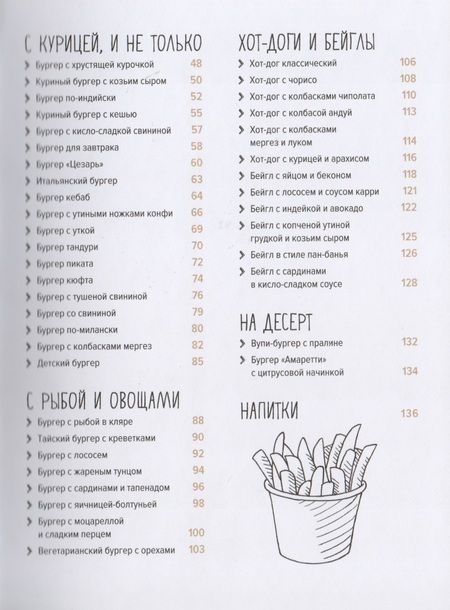 С КУРИЦЕЙ, И НЕ ТОЛЬКО

Бургер с хрустящей курочкой 48
Куриный бургер с козьим сыром 50
Бургер по-индийски 52
Куриный бургер с кешью 55
Бургер с кисло-сладкой свининой 57
Бургер для завтрака 58
Бургер «Цезарь» 60
Итальянский бургер 63
Бургер кебаб 64
Бургер с утиными ножками конфи 66
Бургер с уткой 69
Бургер тандури 70
Бургер пиката 72
Бургер кюфта 74
Бургер с тушеной свининой 76
Бургер со свининой 79
Бургер по-милански 80
Бургер с колбасками мергез 82
Детский бургер 85

С РЫБОЙ И ОВОЩАМИ

Бургер с рыбой в кляре 88
Тайский бургер с креветками 90
Бургер с лососем 92
Бургер с жареным тунцом 94
Бургер с сардинами и тапенадом 96
Бургер с яичницей-болтуньей 98
Бургер с моцареллой и сладким перцем 100
Вегетарианский бургер с орехами 103

ХОТ-ДОГИ И БЕЙГЛЫ

Хот-дог классический 106
Хот-дог с чорисо 108
Хот-дог с колбасками чиполата 110
Хот-дог с колбасой андуй 113
Хот-дог с колбасками мергез и луком 114
Хот-дог с курицей и арахисом 116
Бейгл с яйцом и беконом 118
Бейгл с лососем и соусом карри 121
Бейгл с индейкой и авокадо 122
Бейгл с копченой утиной грудкой и козьим сыром 125
Бейгл в стиле пан-банья 126
Бейгл с сардинами в кисло-сладком соусе 128

НА ДЕСЕРТ

Вупи-бургер с пралине 132
Бургер «Амаретти» с цитрусовой начинкой 134

НАПИТКИ 136